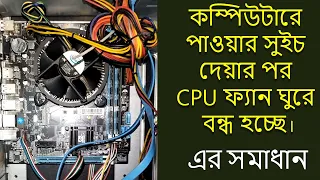 কম্পিউটারে পাওয়ার সুইচ দেয়ার পর CPU ফ্যান ঘুরে বন্ধ হচ্ছে।

এর সমাধান